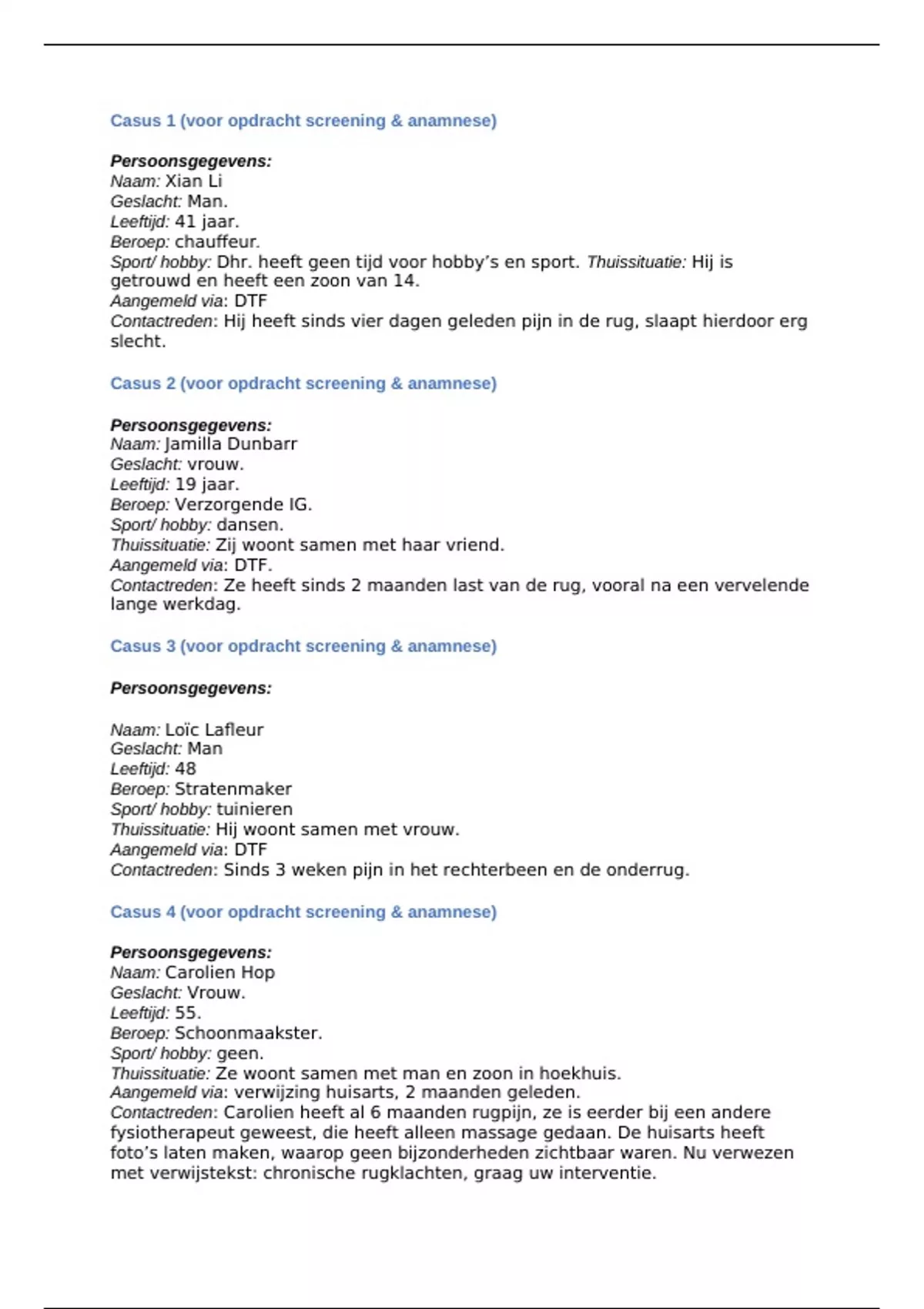 Casus 1 (voor opdracht screening & anamnese)

Persoonsgegevens:
Naam: Xian Li
Geslacht: Man.
Leeftijd: 41 jaar.
Beroep: chauffeur.
Sport/ hobby: Dhr. heeft geen tijd voor hobby's en sport. Thuissituatie: Hij is getrouwd en heeft een zoon van 14.
Aangemeld via: DTF
Contactreden: Hij heeft sinds vier dagen geleden pijn in de rug, slaapt hierdoor erg slecht.

Casus 2 (voor opdracht screening & anamnese)

Persoonsgegevens:
Naam: Jamilla Dunbarr
Geslacht: vrouw.
Leeftijd: 19 jaar.
Beroep: Verzorgende IG.
Sport/ hobby: dansen.
Thuissituatie: Zij woont samen met haar vriend.
Aangemeld via: DTF.
Contactreden: Ze heeft sinds 2 maanden last van de rug, vooral na een vervelende lange werkdag.

Casus 3 (voor opdracht screening & anamnese)

Persoonsgegevens:

Naam: Loïc Lafleur
Geslacht: Man
Leeftijd: 48
Beroep: Stratenmaker
Sport/ hobby: tuinieren
Thuissituatie: Hij woont samen met vrouw.
Aangemeld via: DTF
Contactreden: Sinds 3 weken pijn in het rechterbeen en de onderrug.

Casus 4 (voor opdracht screening & anamnese)

Persoonsgegevens:
Naam: Carolien Hop
Geslacht: Vrouw.
Leeftijd: 55.
Beroep: Schoonmaakster.
Sport/ hobby: geen.
Thuissituatie: Ze woont samen met man en zoon in hoekhuis.
Aangemeld via: verwijzing huisarts, 2 maanden geleden.
Contactreden: Carolien heeft al 6 maanden rugpijn, ze is eerder bij een andere fysiotherapeut geweest, die heeft alleen massage gedaan. De huisarts heeft foto's laten maken, waarop geen bijzonderheden zichtbaar waren. Nu verwezen met verwijstekst: chronische rugklachten, graag uw interventie.